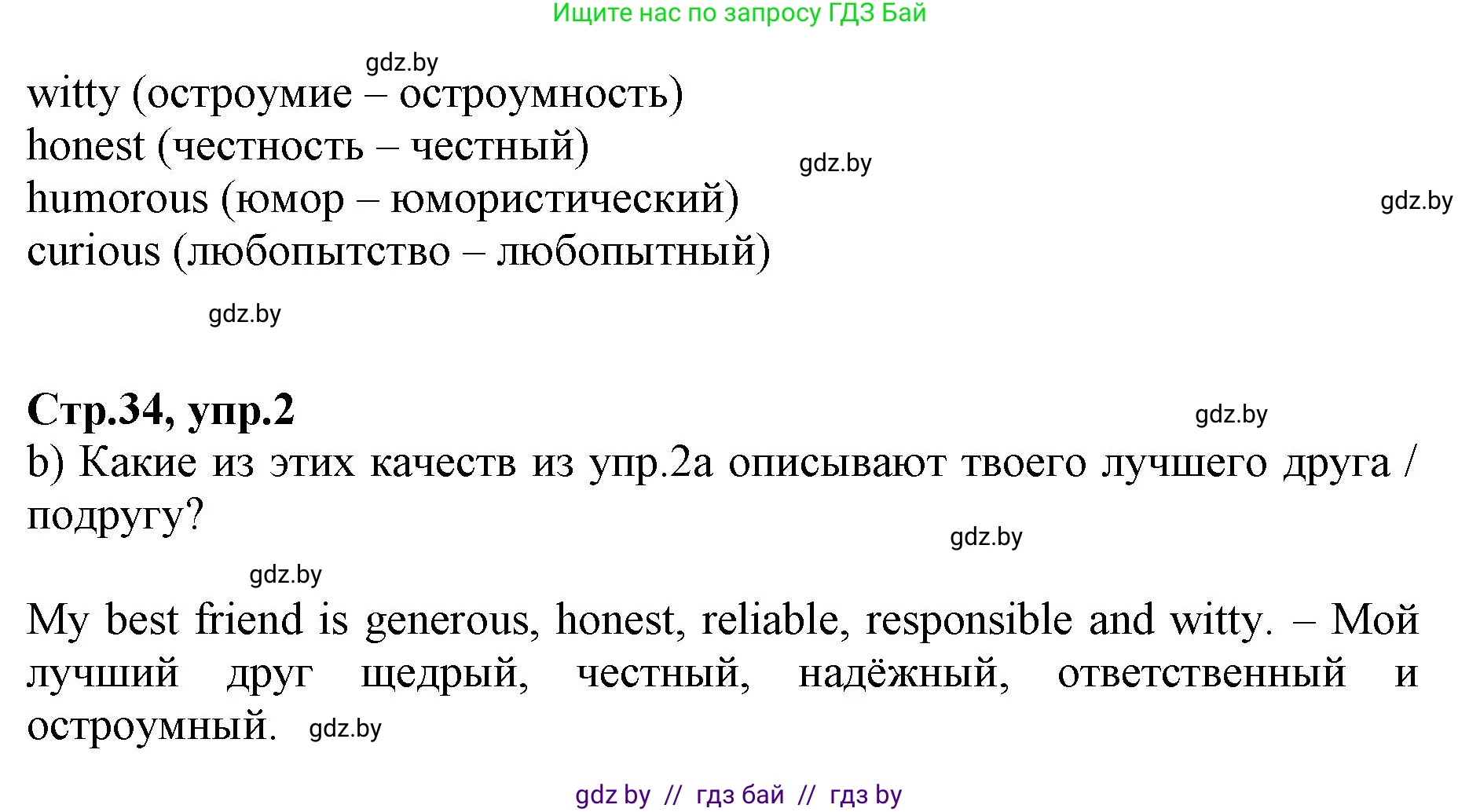 Ищите нас по запросу ГДЗ Бай

gdz.by

witty (остроумие – остроумность)
honest (честность – честный)
humorous (юмор – юмористический)
curious (любопытство – любопытный)

gdz.by

gdz.by

gdz.by

**Стр.34, упр.2**

gdz.by

b) Какие из этих качеств из упр.2а описывают твоего лучшего друга / подругу?

gdz.by

gdz.by

My best friend is generous, honest, reliable, responsible and witty. – Мой лучший друг щедрый, честный, надёжный, ответственный и остроумный. gdz.by

gdz by // гдз бай // гдз by